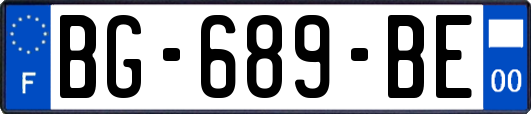 F
BG-689-BE
00